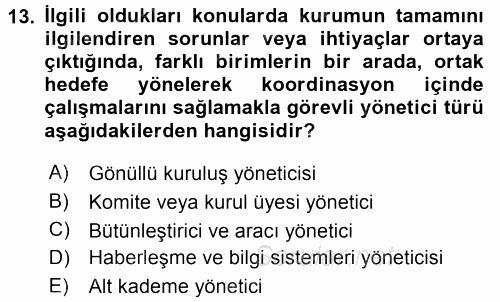 13. İlgili oldukları konularda kurumun tamamını ilgilendiren sorunlar veya ihtiyaçlar ortaya çıktığında, farklı birimlerin bir arada, ortak hedefe yönelerek koordinasyon içinde çalışmalarını sağlamakla görevli yönetici türü aşağıdakilerden hangisidir?

A) Gönüllü kuruluş yöneticisi
B) Komite veya kurul üyesi yönetici
C) Bütünleştirici ve aracı yönetici
D) Haberleşme ve bilgi sistemleri yöneticisi
E) Alt kademe yönetici

Sorular.net